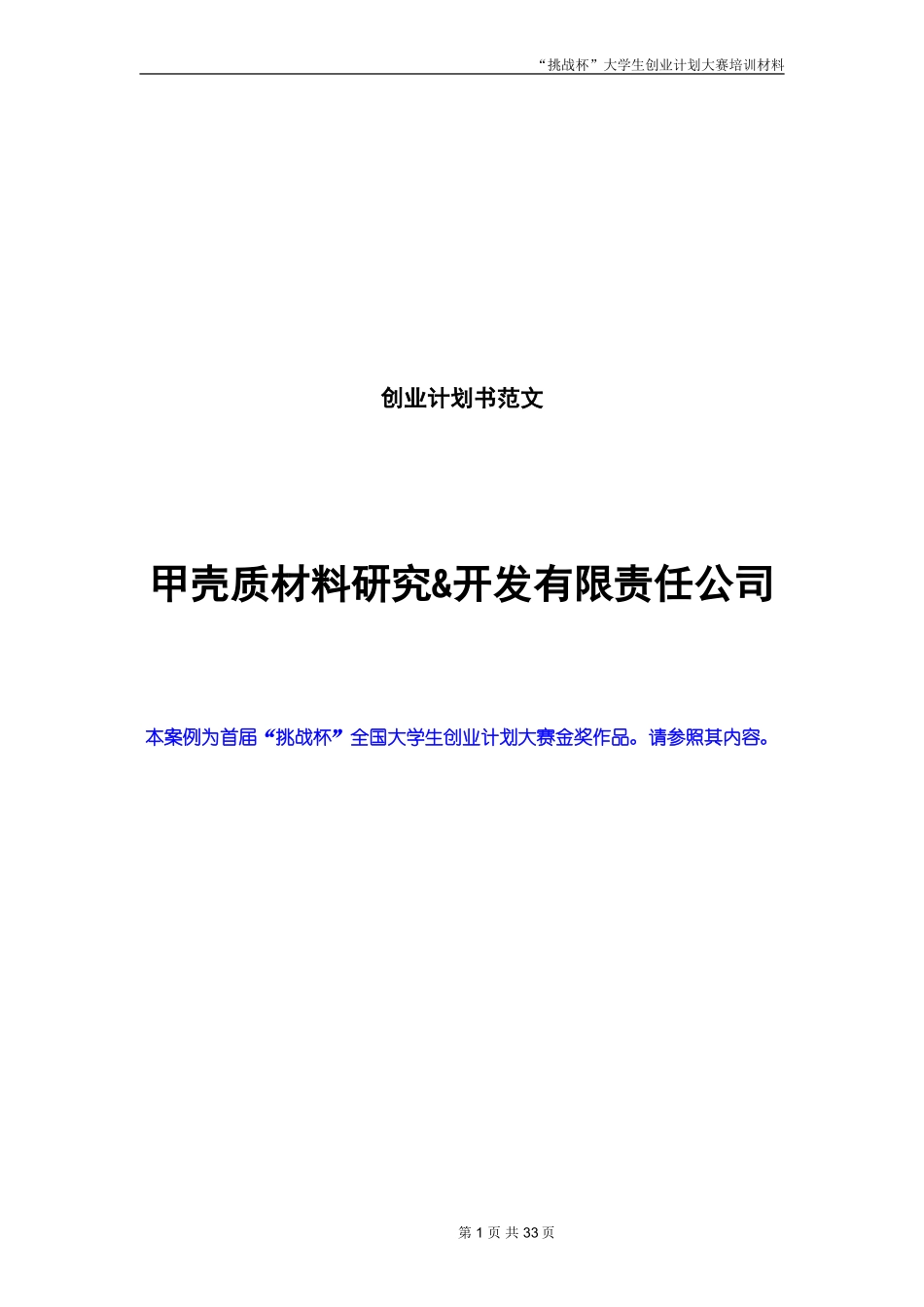 “挑战杯”大学生创业计划大赛培训材料

创业计划书范文

甲壳质材料研究&开发有限责任公司

本案例为首届“挑战杯”全国大学生创业计划大赛金奖作品。请参照其内容。

第 1 页 共 33 页